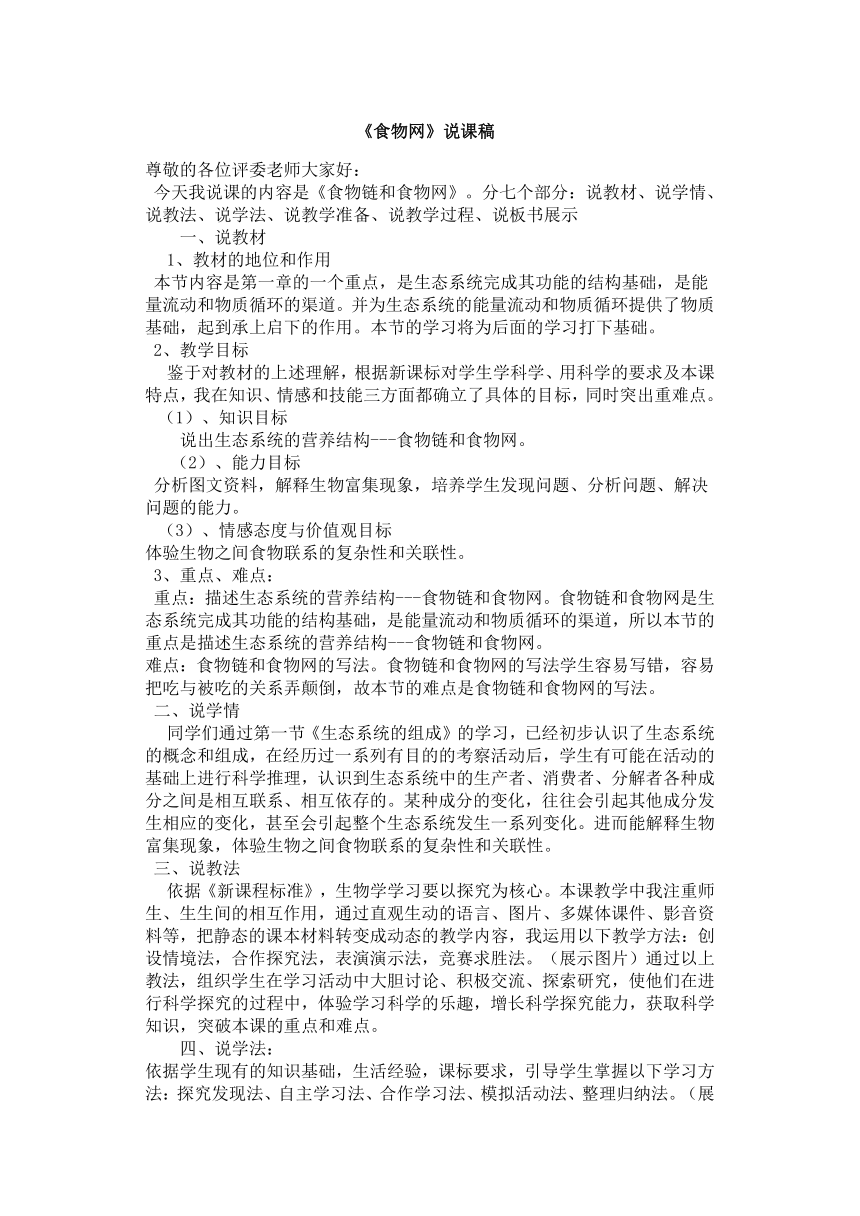 《食物网》说课稿

尊敬的各位评委老师大家好：

今天我说课的内容是《食物链和食物网》。分七个部分：说教材、说学情、说教法、说学法、说教学准备、说教学过程、说板书展示

一、说教材

1、教材的地位和作用

本节内容是第一章的一个重点，是生态系统完成其功能的结构基础，是能量流动和物质循环的渠道。并为生态系统的能量流动和物质循环提供了物质基础，起到承上启下的作用。本节的学习将为后面的学习打下基础。

2、教学目标

鉴于对教材的上述理解，根据新课标对学生学科学、用科学的要求及本课特点，我在知识、情感和技能三方面都确立了具体的目标，同时突出重难点。

（1）、知识目标

说出生态系统的营养结构---食物链和食物网。

（2）、能力目标

分析图文资料，解释生物富集现象，培养学生发现问题、分析问题、解决问题的能力。

（3）、情感态度与价值观目标

体验生物之间食物联系的复杂性和关联性。

3、重点、难点：

重点：描述生态系统的营养结构---食物链和食物网。食物链和食物网是生态系统完成其功能的结构基础，是能量流动和物质循环的渠道，所以本节的重点是描述生态系统的营养结构---食物链和食物网。

难点：食物链和食物网的写法。食物链和食物网的写法学生容易写错，容易把吃与被吃的关系弄颠倒，故本节的难点是食物链和食物网的写法。

二、说学情

同学们通过第一节《生态系统的组成》的学习，已经初步认识了生态系统的概念和组成，在经历过一系列有目的的考察活动后，学生有可能在活动的基础上进行科学推理，认识到生态系统中的生产者、消费者、分解者各种成分之间是相互联系、相互依存的。某种成分的变化，往往会引起其他成分发生相应的变化，甚至会引起整个生态系统发生一系列变化。进而能解释生物富集现象，体验生物之间食物联系的复杂性和关联性。

三、说教法

依据《新课程标准》，生物学学习要以探究为核心。本课教学中我注重师生、生生间的相互作用，通过直观生动的语言、图片、多媒体课件、影音资料等，把静态的课本材料转变成动态的教学内容，我运用以下教学方法：创设情境法，合作探究法，表演演示法，竞赛求胜法。（展示图片）通过以上教法，组织学生在学习活动中大胆讨论、积极交流、探索研究，使他们在进行科学探究的过程中，体验学习科学的乐趣，增长科学探究能力，获取科学知识，突破本课的重点和难点。

四、说学法：

依据学生现有的知识基础，生活经验，课标要求，引导学生掌握以下学习方法：探究发现法、自主学习法、合作学习法、模拟活动法、整理归纳法。（展